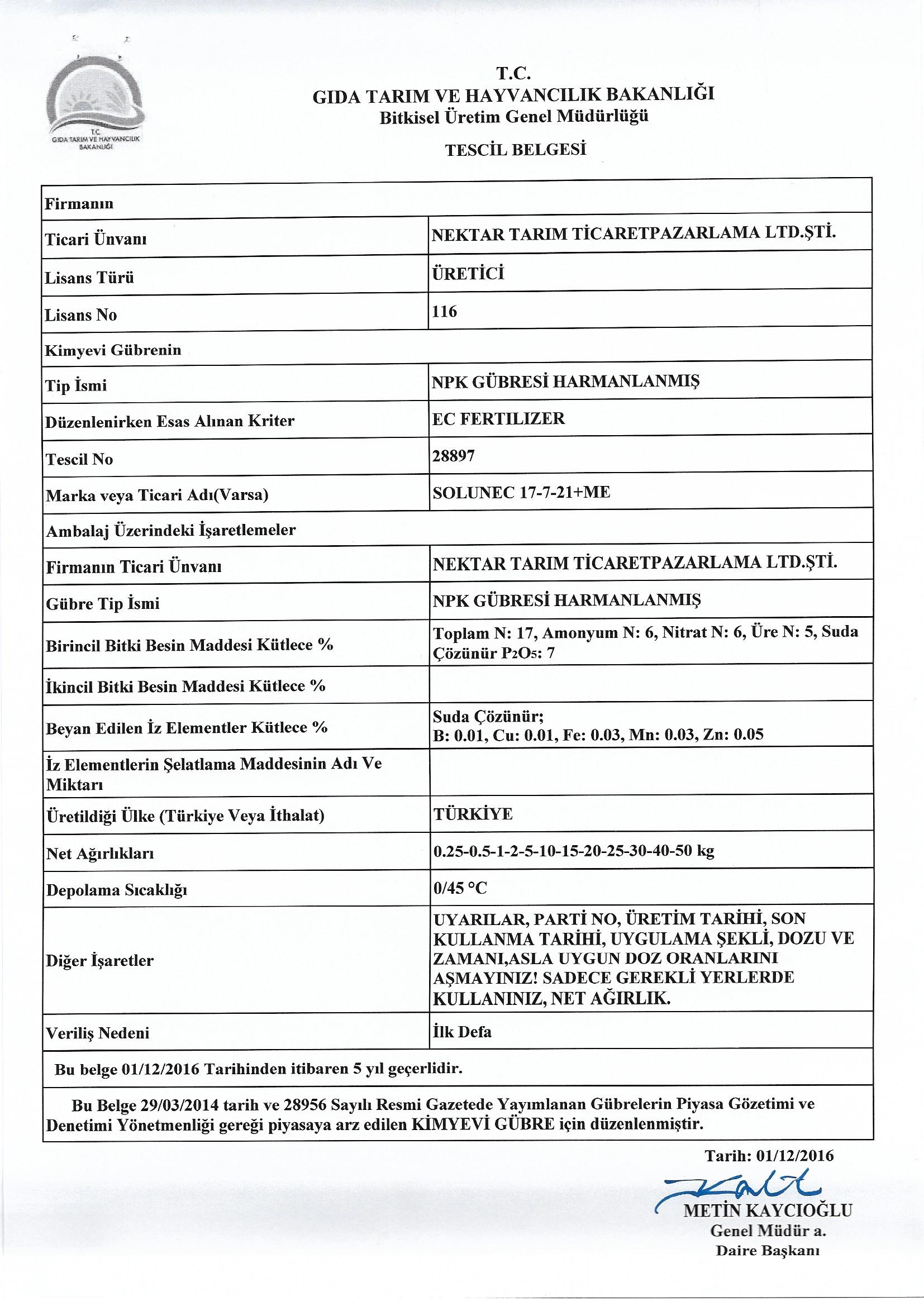 T.C.
GIDA TARIM VE HAYVANCILIK BAKANLIĞI

T.C.
GIDA TARIM VE HAYVANCILIK BAKANLIĞI
Bitkisel Üretim Genel Müdürlüğü

TESCİL BELGESİ

| Firmanın | |
|---|---|
| Ticari Ünvanı | NEKTAR TARIM TİCARETPAZARLAMA LTD.ŞTİ. |
| Lisans Türü | ÜRETİCİ |
| Lisans No | 116 |
| Kimyevi Gübrenin | |
| Tip İsmi | NPK GÜBRESİ HARMANLANMIŞ |
| Düzenlenirken Esas Alınan Kriter | EC FERTILIZER |
| Tescil No | 28897 |
| Marka veya Ticari Adı(Varsa) | SOLUNEC 17-7-21+ME |
| Ambalaj Üzerindeki İşaretlemeler | |
| Firmanın Ticari Ünvanı | NEKTAR TARIM TİCARETPAZARLAMA LTD.ŞTİ. |
| Gübre Tip İsmi | NPK GÜBRESİ HARMANLANMIŞ |
| Birincil Bitki Besin Maddesi Kütlece % | Toplam N: 17, Amonyum N: 6, Nitrat N: 6, Üre N: 5, Suda Çözünür $P_2O_5$: 7 |
| İkincil Bitki Besin Maddesi Kütlece % | |
| Beyan Edilen İz Elementler Kütlece % | Suda Çözünür; B: 0.01, Cu: 0.01, Fe: 0.03, Mn: 0.03, Zn: 0.05 |
| İz Elementlerin Şelatlama Maddesinin Adı Ve Miktarı | |
| Üretildiği Ülke (Türkiye Veya İthalat) | TÜRKİYE |
| Net Ağırlıkları | 0.25-0.5-1-2-5-10-15-20-25-30-40-50 kg |
| Depolama Sıcaklığı | 0/45 °C |
| Diğer İşaretler | UYARILAR, PARTİ NO, ÜRETİM TARİHİ, SON KULLANMA TARİHİ, UYGULAMA ŞEKLİ, DOZU VE ZAMANI,ASLA UYGUN DOZ ORANLARINI AŞMAYINIZ! SADECE GEREKLİ YERLERDE KULLANINIZ, NET AĞIRLIK. |
| Veriliş Nedeni | İlk Defa |

Bu belge 01/12/2016 Tarihinden itibaren 5 yıl geçerlidir.

Bu Belge 29/03/2014 tarih ve 28956 Sayılı Resmi Gazetede Yayımlanan Gübrelerin Piyasa Gözetimi ve Denetimi Yönetmenliği gereği piyasaya arz edilen KİMYEVİ GÜBRE için düzenlenmiştir.

Tarih: 01/12/2016

METİN KAYCIOĞLU
Genel Müdür a.
Daire Başkanı